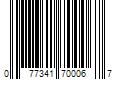 0 77341 70006 7